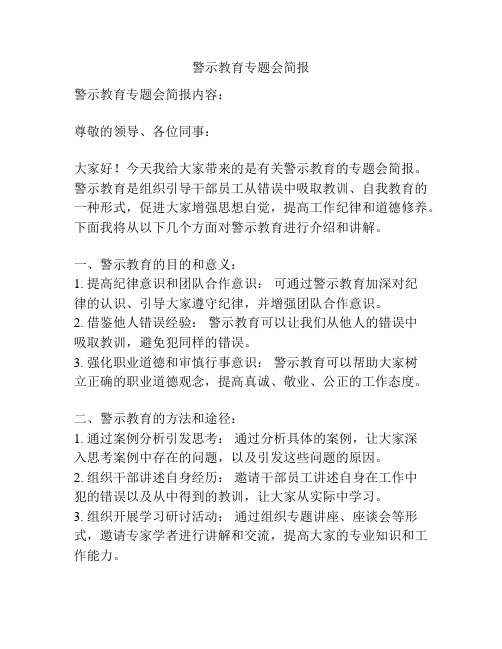 警示教育专题会简报

警示教育专题会简报内容：

尊敬的领导、各位同事：

大家好！今天我给大家带来的是有关警示教育的专题会简报。警示教育是组织引导干部员工从错误中吸取教训、自我教育的一种形式，促进大家增强思想自觉，提高工作纪律和道德修养。下面我将从以下几个方面对警示教育进行介绍和讲解。

一、警示教育的目的和意义：
1. 提高纪律意识和团队合作意识： 可通过警示教育加深对纪律的认识、引导大家遵守纪律，并增强团队合作意识。
2. 借鉴他人错误经验： 警示教育可以让我们从他人的错误中吸取教训，避免犯同样的错误。
3. 强化职业道德和审慎行事意识： 警示教育可以帮助大家树立正确的职业道德观念，提高真诚、敬业、公正的工作态度。

二、警示教育的方法和途径：
1. 通过案例分析引发思考： 通过分析具体的案例，让大家深入思考案例中存在的问题，以及引发这些问题的原因。
2. 组织干部讲述自身经历： 邀请干部员工讲述自身在工作中犯的错误以及从中得到的教训，让大家从实际中学习。
3. 组织开展学习研讨活动： 通过组织专题讲座、座谈会等形式，邀请专家学者进行讲解和交流，提高大家的专业知识和工作能力。